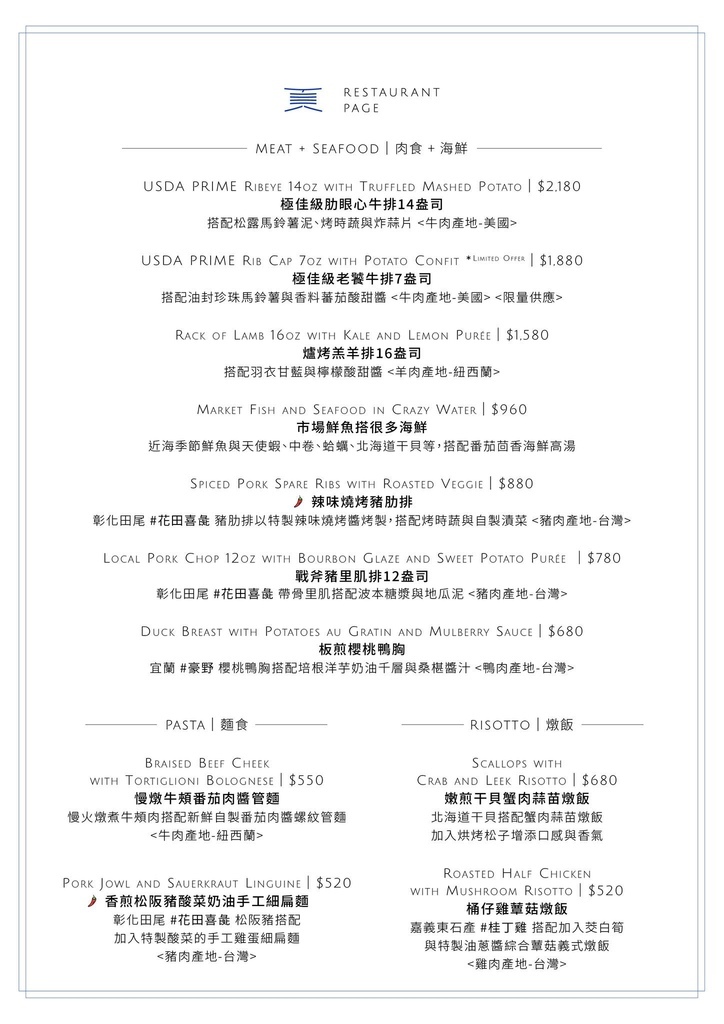 RESTAURANT PAGE

MEAT + SEAFOOD | 肉食 + 海鮮

USDA PRIME Ribeye 14oz with Truffled Mashed Potato | $2,180
極佳級肋眼心牛排14盎司
搭配松露馬鈴薯泥、烤時蔬與炸蒜片 <牛肉產地-美國>

USDA PRIME Rib Cap 7oz with Potato Confit *Limited Offer | $1,880
極佳級老饕牛排7盎司
搭配油封珍珠馬鈴薯與香料蕃茄酸甜醬 <牛肉產地-美國> <限量供應>

Rack of Lamb 16oz with Kale and Lemon Purée | $1,580
爐烤羔羊排16盎司
搭配羽衣甘藍與檸檬酸甜醬 <羊肉產地-紐西蘭>

Market Fish and Seafood in Crazy Water | $960
市場鮮魚搭很多海鮮
近海季節鮮魚與天使蝦、中卷、蛤蠣、北海道干貝等，搭配番茄茴香海鮮高湯

Spiced Pork Spare Ribs with Roasted Veggie | $880
辣味燒烤豬肋排
彰化田尾 #花田喜彘 豬肋排以特製辣味燒烤醬烤製，搭配烤時蔬與自製漬菜 <豬肉產地-台灣>

Local Pork Chop 12oz with Bourbon Glaze and Sweet Potato Purée | $780
戰斧豬里肌排12盎司
彰化田尾 #花田喜彘 帶骨里肌搭配波本糖漿與地瓜泥 <豬肉產地-台灣>

Duck Breast with Potatoes au Gratin and Mulberry Sauce | $680
板煎櫻桃鴨胸
宜蘭 #豪野 櫻桃鴨胸搭配培根洋芋奶油千層與桑椹醬汁 <鴨肉產地-台灣>

PASTA | 麵食

Braised Beef Cheek with Tortiglioni Bolognese | $550
慢燉牛頰番茄肉醬管麵
慢火燉煮牛頰肉搭配新鮮自製番茄肉醬螺紋管麵
<牛肉產地-紐西蘭>

Pork Jowl and Sauerkraut Linguine | $520
香煎松阪豬酸菜奶油手工細扁麵
彰化田尾 #花田喜彘 松阪豬搭配
加入特製酸菜的手工雞蛋細扁麵
<豬肉產地-台灣>

RISOTTO | 燉飯

Scallops with Crab and Leek Risotto | $680
嫩煎干貝蟹肉蒜苗燉飯
北海道干貝搭配蟹肉蒜苗燉飯
加入烘烤松子增添口感與香氣

Roasted Half Chicken with Mushroom Risotto | $520
桶仔雞蕈菇燉飯
嘉義東石產 #桂丁雞 搭配加入茭白筍
與特製油蔥醬綜合蕈菇義式燉飯
<雞肉產地-台灣>